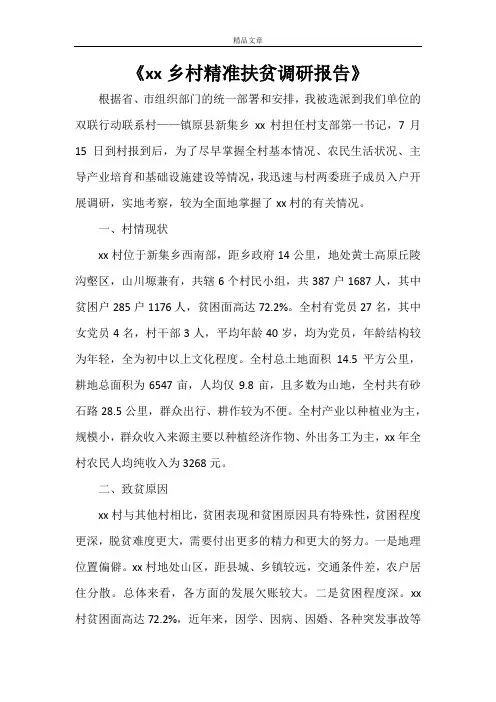 精品文章

《xx 乡村精准扶贫调研报告》

根据省、市组织部门的统一部署和安排，我被选派到我们单位的双联行动联系村——镇原县新集乡 xx 村担任村支部第一书记，7 月 15 日到村报到后，为了尽早掌握全村基本情况、农民生活状况、主导产业培育和基础设施建设等情况，我迅速与村两委班子成员入户开展调研，实地考察，较为全面地掌握了 xx 村的有关情况。

一、村情现状

xx 村位于新集乡西南部，距乡政府 14 公里，地处黄土高原丘陵沟壑区，山川塬兼有，共辖 6 个村民小组，共 387 户 1687 人，其中贫困户 285 户 1176 人，贫困面高达 72.2%。全村有党员 27 名，其中女党员 4 名，村干部 3 人，平均年龄 40 岁，均为党员，年龄结构较为年轻，全为初中以上文化程度。全村总土地面积 14.5 平方公里，耕地总面积为 6547 亩，人均仅 9.8 亩，且多数为山地，全村共有砂石路 28.5 公里，群众出行、耕作较为不便。全村产业以种植业为主，规模小，群众收入来源主要以种植经济作物、外出务工为主，xx 年全村农民人均纯收入为 3268 元。

二、致贫原因

xx 村与其他村相比，贫困表现和贫困原因具有特殊性，贫困程度更深，脱贫难度更大，需要付出更多的精力和更大的努力。一是地理位置偏僻。xx 村地处山区，距县城、乡镇较远，交通条件差，农户居住分散。总体来看，各方面的发展欠账较大。二是贫困程度深。xx 村贫困面高达 72.2%，近年来，因学、因病、因婚、各种突发事故等